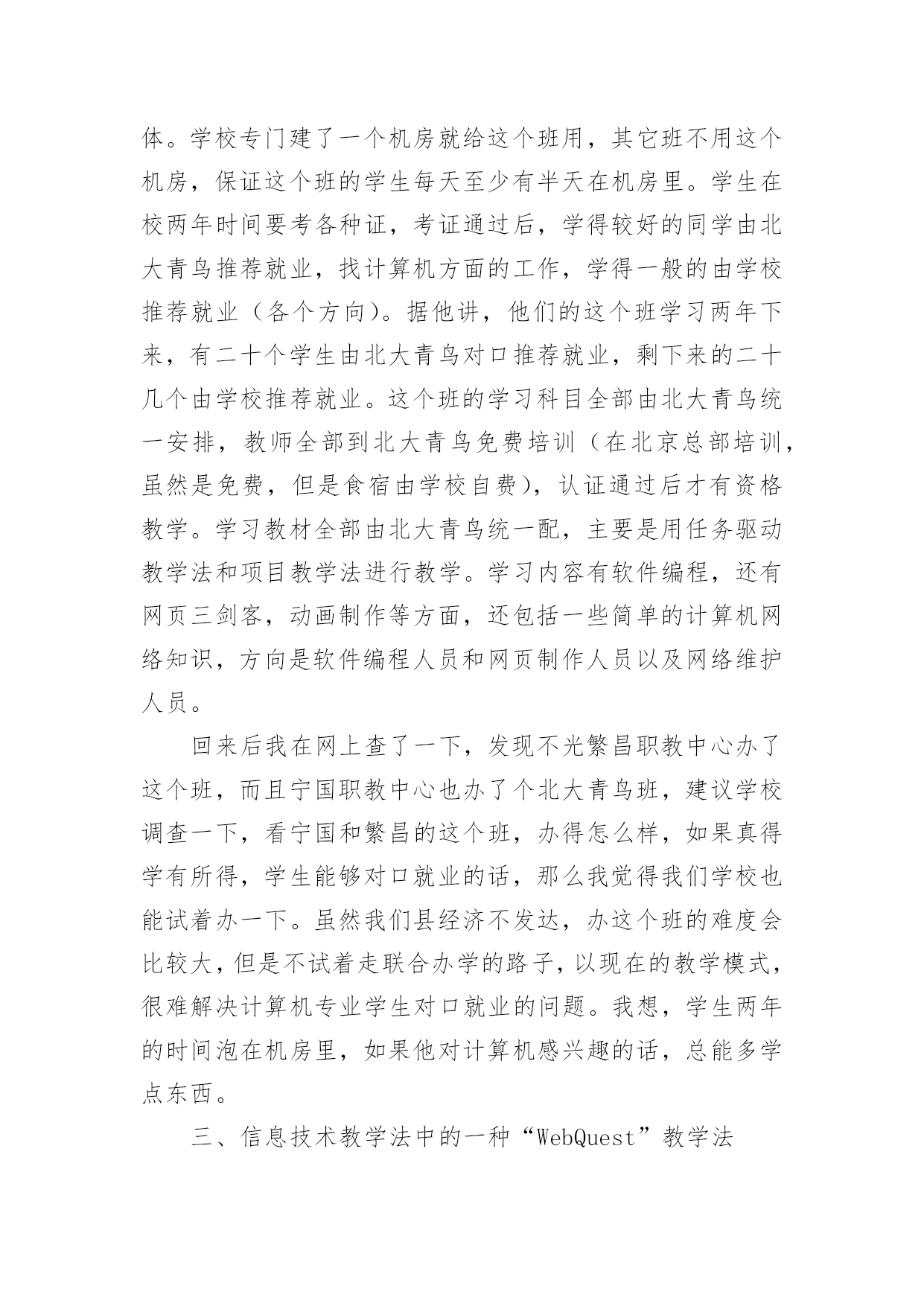 体。学校专门建了一个机房就给这个班用，其它班不用这个机房，保证这个班的学生每天至少有半天在机房里。学生在校两年时间要考各种证，考证通过后，学得较好的同学由北大青鸟推荐就业，找计算机方面的工作，学得一般的由学校推荐就业（各个方向）。据他讲，他们的这个班学习两年下来，有二十个学生由北大青鸟对口推荐就业，剩下来的二十几个由学校推荐就业。这个班的学习科目全部由北大青鸟统一安排，教师全部到北大青鸟免费培训（在北京总部培训，虽然是免费，但是食宿由学校自费），认证通过后才有资格教学。学习教材全部由北大青鸟统一配，主要是用任务驱动教学法和项目教学法进行教学。学习内容有软件编程，还有网页三剑客，动画制作等方面，还包括一些简单的计算机网络知识，方向是软件编程人员和网页制作人员以及网络维护人员。

回来后我在网上查了一下，发现不光繁昌职教中心办了这个班，而且宁国职教中心也办了个北大青鸟班，建议学校调查一下，看宁国和繁昌的这个班，办得怎么样，如果真得学有所得，学生能够对口就业的话，那么我觉得我们学校也能试着办一下。虽然我们县经济不发达，办这个班的难度会比较大，但是不试着走联合办学的路子，以现在的教学模式，很难解决计算机专业学生对口就业的问题。我想，学生两年的时间泡在机房里，如果他对计算机感兴趣的话，总能多学点东西。

三、信息技术教学法中的一种“WebQuest”教学法